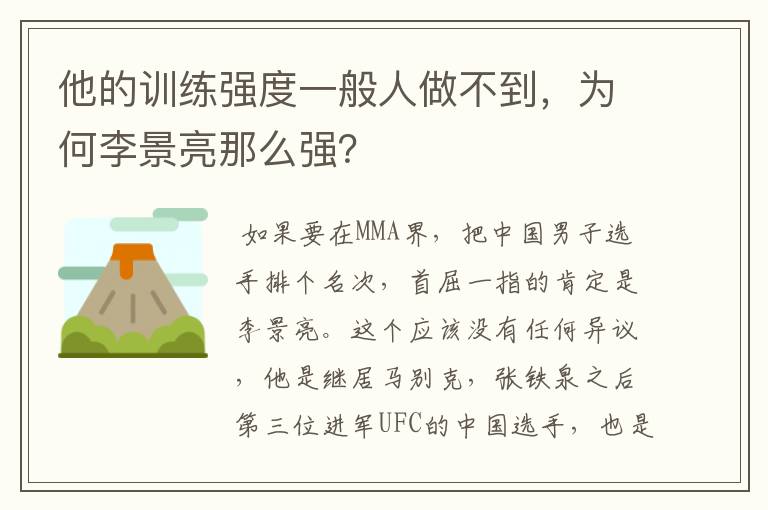 他的训练强度一般人做不到，为何李景亮那么强？

如果要在MMA界，把中国男子选手排个名次，首屈一指的肯定是李景亮。这个应该没有任何异议，他是继居马别克，张铁泉之后第三位进军UFC的中国选手，也是